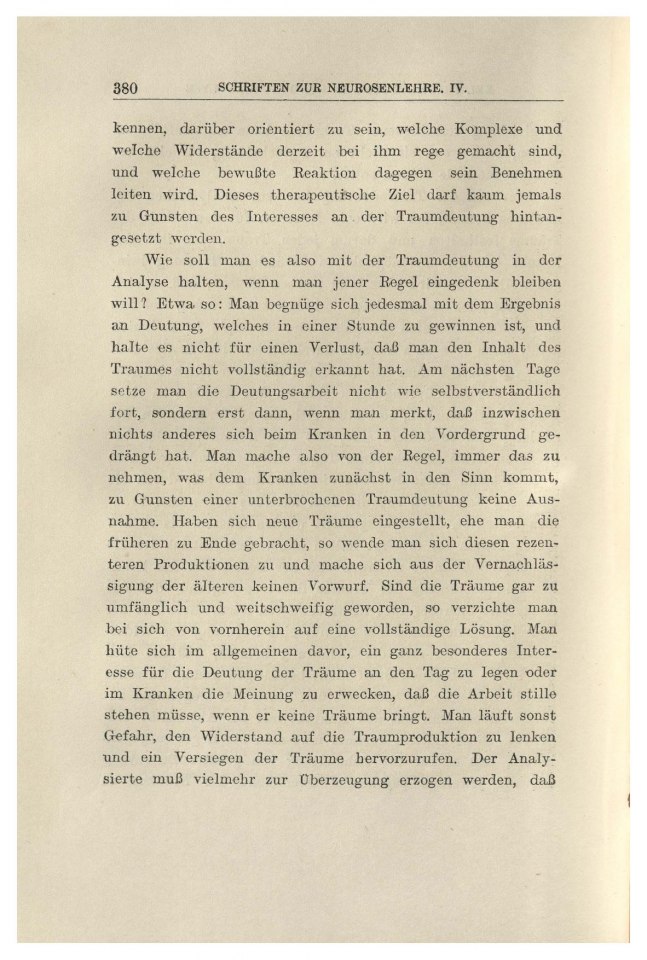 380 SCHRIFTEN ZUR NEUROSENLEHRE. IV.

kennen, darüber orientiert zu sein, welche Komplexe und welche Widerstände derzeit bei ihm rege gemacht sind, und welche bewußte Reaktion dagegen sein Benehmen leiten wird. Dieses therapeutische Ziel darf kaum jemals zu Gunsten des Interesses an der Traumdeutung hintangesetzt werden.

Wie soll man es also mit der Traumdeutung in der Analyse halten, wenn man jener Regel eingedenk bleiben will? Etwa so: Man begnüge sich jedesmal mit dem Ergebnis an Deutung, welches in einer Stunde zu gewinnen ist, und halte es nicht für einen Verlust, daß man den Inhalt des Traumes nicht vollständig erkannt hat. Am nächsten Tage setze man die Deutungsarbeit nicht wie selbstverständlich fort, sondern erst dann, wenn man merkt, daß inzwischen nichts anderes sich beim Kranken in den Vordergrund gedrängt hat. Man mache also von der Regel, immer das zu nehmen, was dem Kranken zunächst in den Sinn kommt, zu Gunsten einer unterbrochenen Traumdeutung keine Ausnahme. Haben sich neue Träume eingestellt, ehe man die früheren zu Ende gebracht, so wende man sich diesen rezenteren Produktionen zu und mache sich aus der Vernachlässigung der älteren keinen Vorwurf. Sind die Träume gar zu umfänglich und weitschweifig geworden, so verzichte man bei sich von vornherein auf eine vollständige Lösung. Man hüte sich im allgemeinen davor, ein ganz besonderes Interesse für die Deutung der Träume an den Tag zu legen oder im Kranken die Meinung zu erwecken, daß die Arbeit stille stehen müsse, wenn er keine Träume bringt. Man läuft sonst Gefahr, den Widerstand auf die Traumproduktion zu lenken und ein Versiegen der Träume hervorzurufen. Der Analysierte muß vielmehr zur Überzeugung erzogen werden, daß